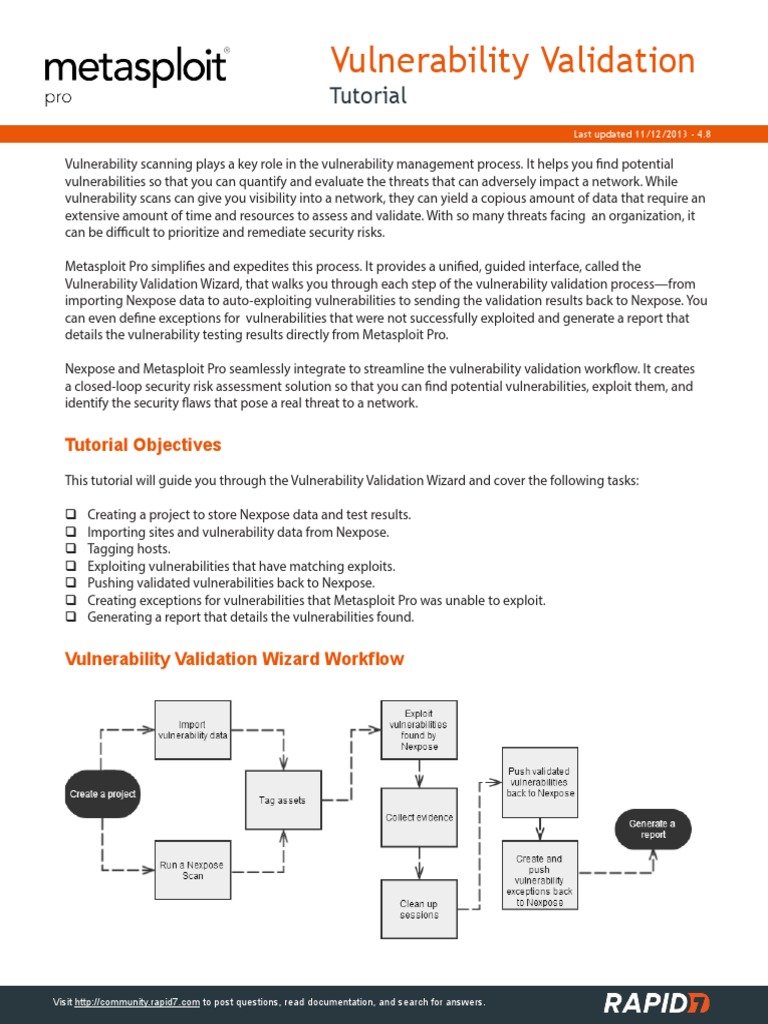 metasploit®
pro

Vulnerability Validation
Tutorial

Last updated 11/12/2013 - 4.8

Vulnerability scanning plays a key role in the vulnerability management process. It helps you find potential vulnerabilities so that you can quantify and evaluate the threats that can adversely impact a network. While vulnerability scans can give you visibility into a network, they can yield a copious amount of data that require an extensive amount of time and resources to assess and validate. With so many threats facing an organization, it can be difficult to prioritize and remediate security risks.

Metasploit Pro simplifies and expedites this process. It provides a unified, guided interface, called the Vulnerability Validation Wizard, that walks you through each step of the vulnerability validation process—from importing Nexpose data to auto-exploiting vulnerabilities to sending the validation results back to Nexpose. You can even define exceptions for vulnerabilities that were not successfully exploited and generate a report that details the vulnerability testing results directly from Metasploit Pro.

Nexpose and Metasploit Pro seamlessly integrate to streamline the vulnerability validation workflow. It creates a closed-loop security risk assessment solution so that you can find potential vulnerabilities, exploit them, and identify the security flaws that pose a real threat to a network.

Tutorial Objectives

This tutorial will guide you through the Vulnerability Validation Wizard and cover the following tasks:

❑ Creating a project to store Nexpose data and test results.
❑ Importing sites and vulnerability data from Nexpose.
❑ Tagging hosts.
❑ Exploiting vulnerabilities that have matching exploits.
❑ Pushing validated vulnerabilities back to Nexpose.
❑ Creating exceptions for vulnerabilities that Metasploit Pro was unable to exploit.
❑ Generating a report that details the vulnerabilities found.

Vulnerability Validation Wizard Workflow

Create a project
Import vulnerability data
Run a Nexpose Scan
Tag assets
Exploit vulnerabilities found by Nexpose
Collect evidence
Clean up sessions
Push validated vulnerabilities back to Nexpose
Create and push vulnerability exceptions back to Nexpose
Generate a report

Visit http://community.rapid7.com to post questions, read documentation, and search for answers.

RAPID7